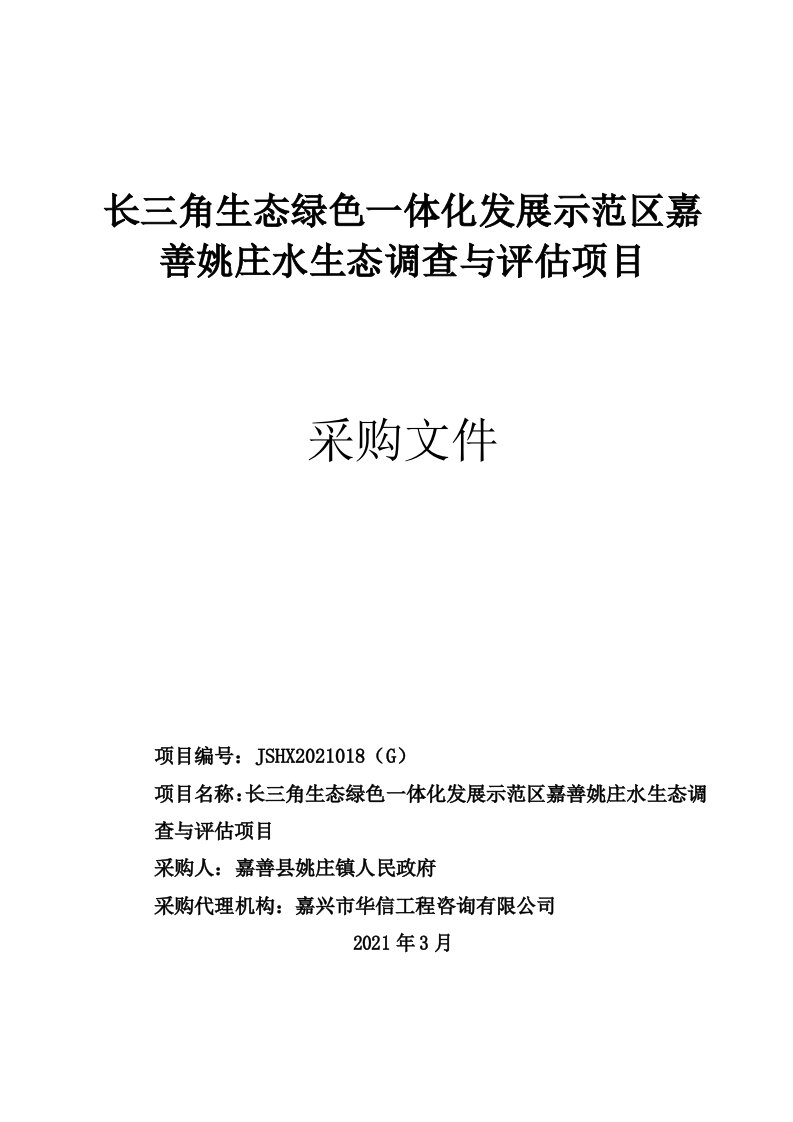 长三角生态绿色一体化发展示范区嘉善姚庄水生态调查与评估项目

采购文件

项目编号：JSHX2021018（G）

项目名称：长三角生态绿色一体化发展示范区嘉善姚庄水生态调查与评估项目

采购人：嘉善县姚庄镇人民政府

采购代理机构：嘉兴市华信工程咨询有限公司

2021年3月